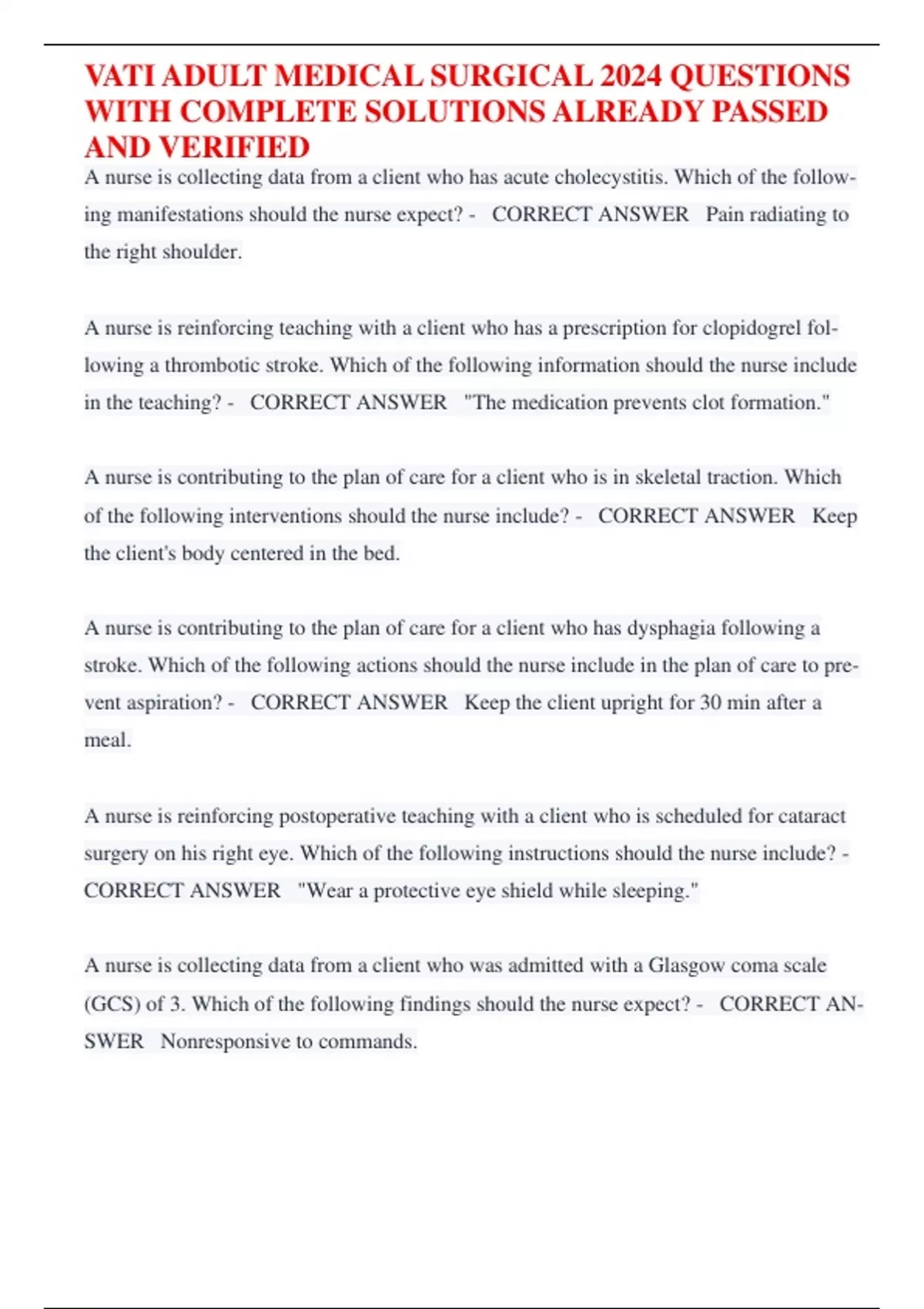 VATI ADULT MEDICAL SURGICAL 2024 QUESTIONS WITH COMPLETE SOLUTIONS ALREADY PASSED AND VERIFIED

A nurse is collecting data from a client who has acute cholecystitis. Which of the following manifestations should the nurse expect? - CORRECT ANSWER Pain radiating to the right shoulder.

A nurse is reinforcing teaching with a client who has a prescription for clopidogrel following a thrombotic stroke. Which of the following information should the nurse include in the teaching? - CORRECT ANSWER "The medication prevents clot formation."

A nurse is contributing to the plan of care for a client who is in skeletal traction. Which of the following interventions should the nurse include? - CORRECT ANSWER Keep the client's body centered in the bed.

A nurse is contributing to the plan of care for a client who has dysphagia following a stroke. Which of the following actions should the nurse include in the plan of care to prevent aspiration? - CORRECT ANSWER Keep the client upright for 30 min after a meal.

A nurse is reinforcing postoperative teaching with a client who is scheduled for cataract surgery on his right eye. Which of the following instructions should the nurse include? - CORRECT ANSWER "Wear a protective eye shield while sleeping."

A nurse is collecting data from a client who was admitted with a Glasgow coma scale (GCS) of 3. Which of the following findings should the nurse expect? - CORRECT ANSWER Nonresponsive to commands.